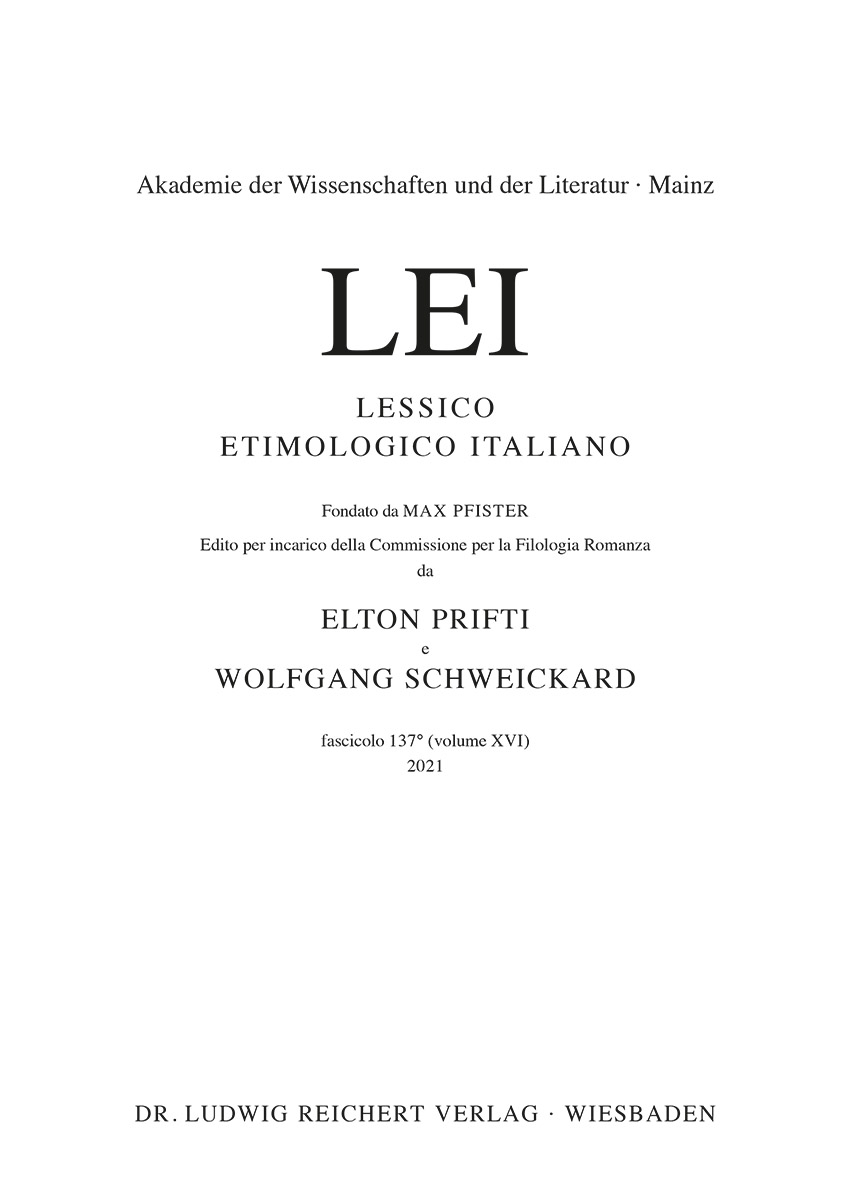 Akademie der Wissenschaften und der Literatur · Mainz

LEI

LESSICO
ETIMOLOGICO ITALIANO

Fondato da MAX PFISTER

Edito per incarico della Commissione per la Filologia Romanza
da

ELTON PRIFTI
e
WOLFGANG SCHWEICKARD

fascicolo 137° (volume XVI)
2021

DR. LUDWIG REICHERT VERLAG · WIESBADEN